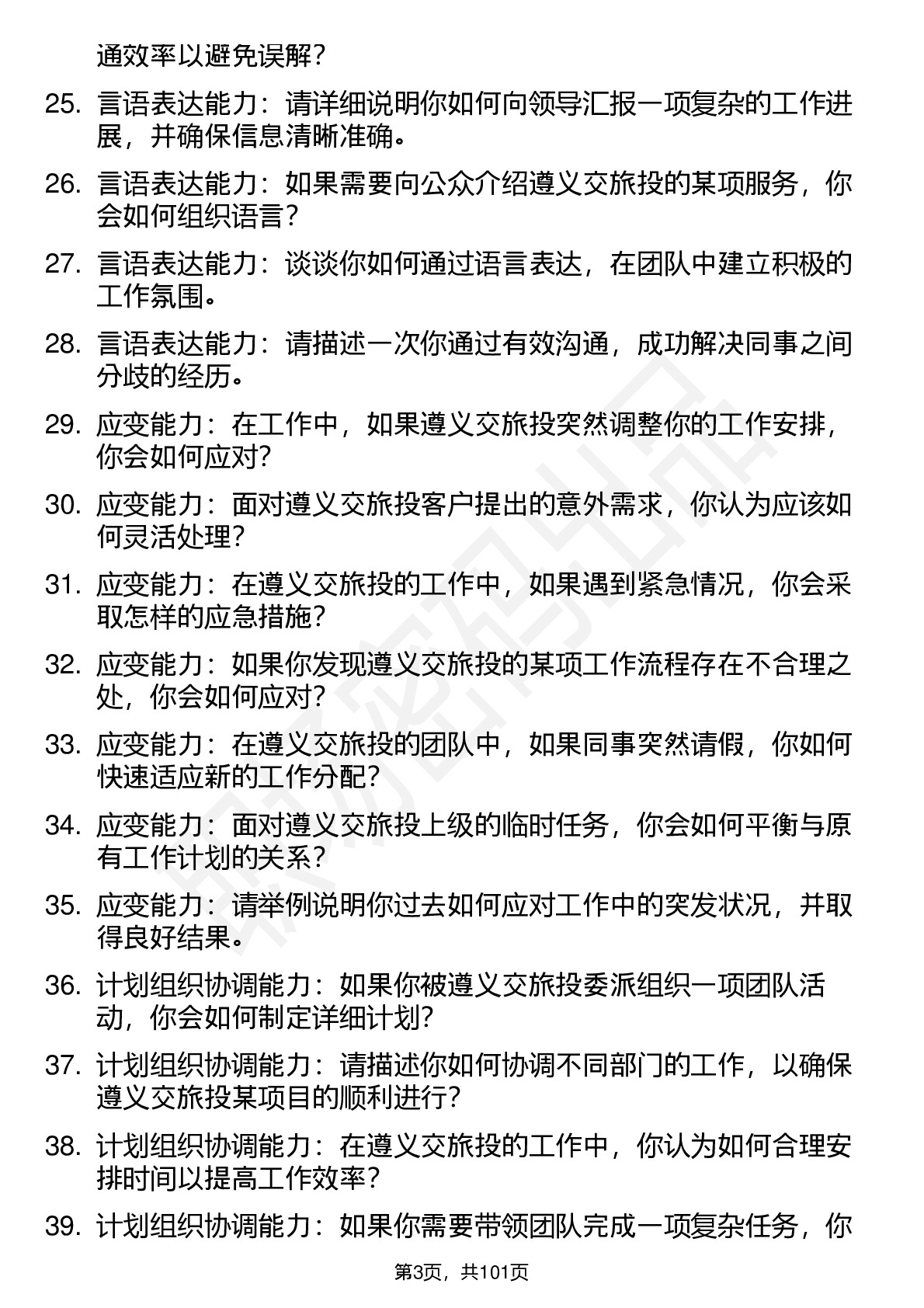 通效率以避免误解？

25. 言语表达能力：请详细说明你如何向领导汇报一项复杂的工作进展，并确保信息清晰准确。

26. 言语表达能力：如果需要向公众介绍遵义交旅投的某项服务，你会如何组织语言？

27. 言语表达能力：谈谈你如何通过语言表达，在团队中建立积极的工作氛围。

28. 言语表达能力：请描述一次你通过有效沟通，成功解决同事之间分歧的经历。

29. 应变能力：在工作中，如果遵义交旅投突然调整你的工作安排，你会如何应对？

30. 应变能力：面对遵义交旅投客户提出的意外需求，你认为应该如何灵活处理？

31. 应变能力：在遵义交旅投的工作中，如果遇到紧急情况，你会采取怎样的应急措施？

32. 应变能力：如果你发现遵义交旅投的某项工作流程存在不合理之处，你会如何应对？

33. 应变能力：在遵义交旅投的团队中，如果同事突然请假，你如何快速适应新的工作分配？

34. 应变能力：面对遵义交旅投上级的临时任务，你会如何平衡与原有工作计划的关系？

35. 应变能力：请举例说明你过去如何应对工作中的突发状况，并取得良好结果。

36. 计划组织协调能力：如果你被遵义交旅投委派组织一项团队活动，你会如何制定详细计划？

37. 计划组织协调能力：请描述你如何协调不同部门的工作，以确保遵义交旅投某项目的顺利进行？

38. 计划组织协调能力：在遵义交旅投的工作中，你认为如何合理安排时间以提高工作效率？

39. 计划组织协调能力：如果你需要带领团队完成一项复杂任务，你

第3页，共101页